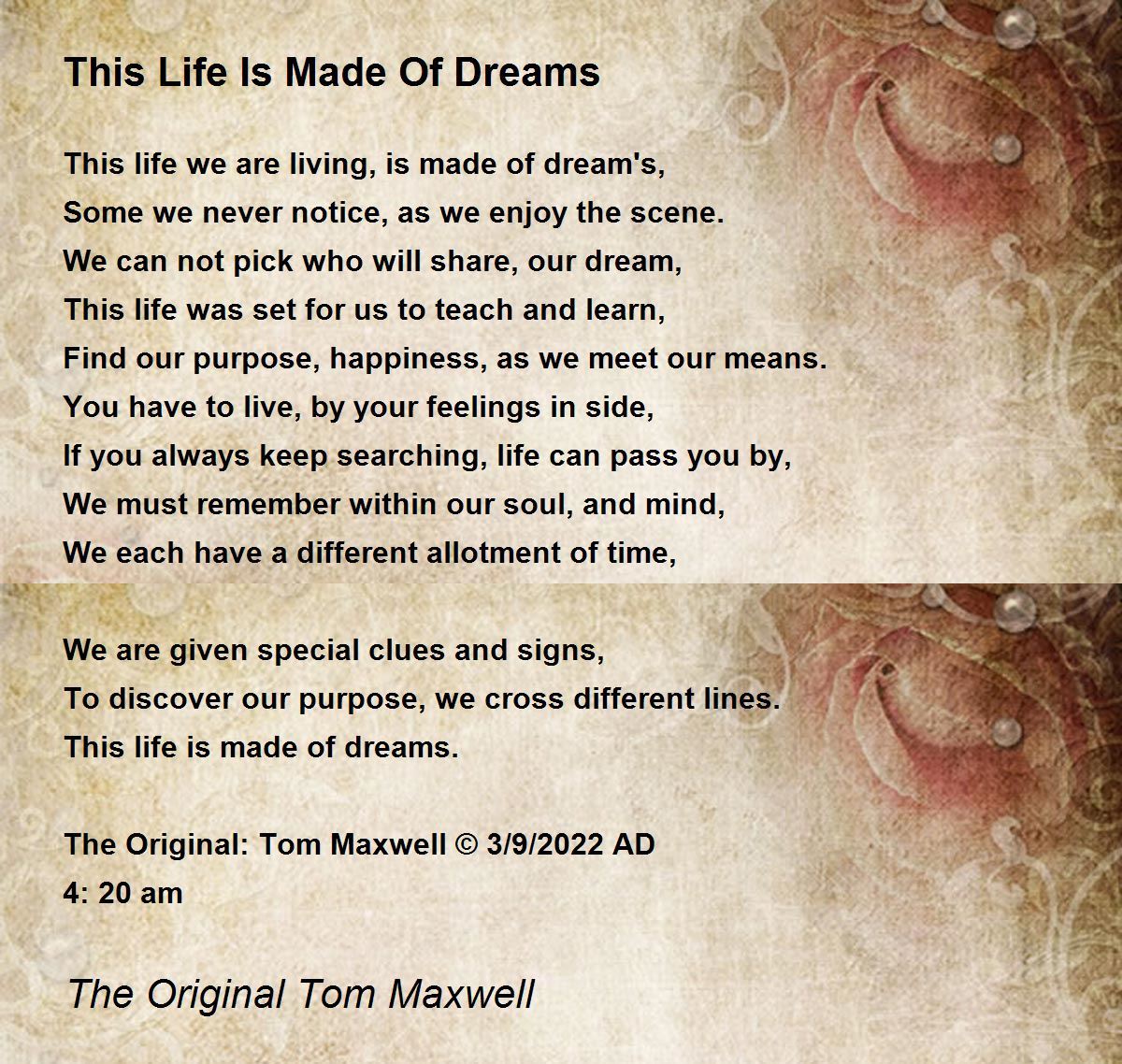 This Life Is Made Of Dreams

This life we are living, is made of dream's,
Some we never notice, as we enjoy the scene.
We can not pick who will share, our dream,
This life was set for us to teach and learn,
Find our purpose, happiness, as we meet our means.
You have to live, by your feelings in side,
If you always keep searching, life can pass you by,
We must remember within our soul, and mind,
We each have a different allotment of time,

We are given special clues and signs,
To discover our purpose, we cross different lines.
This life is made of dreams.

The Original: Tom Maxwell © 3/9/2022 AD
4: 20 am

The Original Tom Maxwell